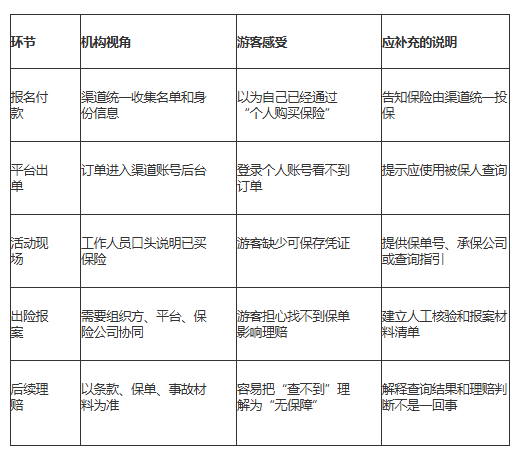 | 环节 | 机构视角 | 游客感受 | 应补充的说明 |
|---|---|---|---|
| 报名付款 | 渠道统一收集名单和身份信息 | 以为自己已经通过“个人购买保险” | 告知保险由渠道统一投保 |
| 平台出单 | 订单进入渠道账号后台 | 登录个人账号看不到订单 | 提示应使用被保人查询 |
| 活动现场 | 工作人员口头说明已买保险 | 游客缺少可保存凭证 | 提供保单号、承保公司或查询指引 |
| 出险报案 | 需要组织方、平台、保险公司协同 | 游客担心找不到保单影响理赔 | 建立人工核验和报案材料清单 |
| 后续理赔 | 以条款、保单、事故材料为准 | 容易把“查不到”理解为“无保障” | 解释查询结果和理赔判断不是一回事 |